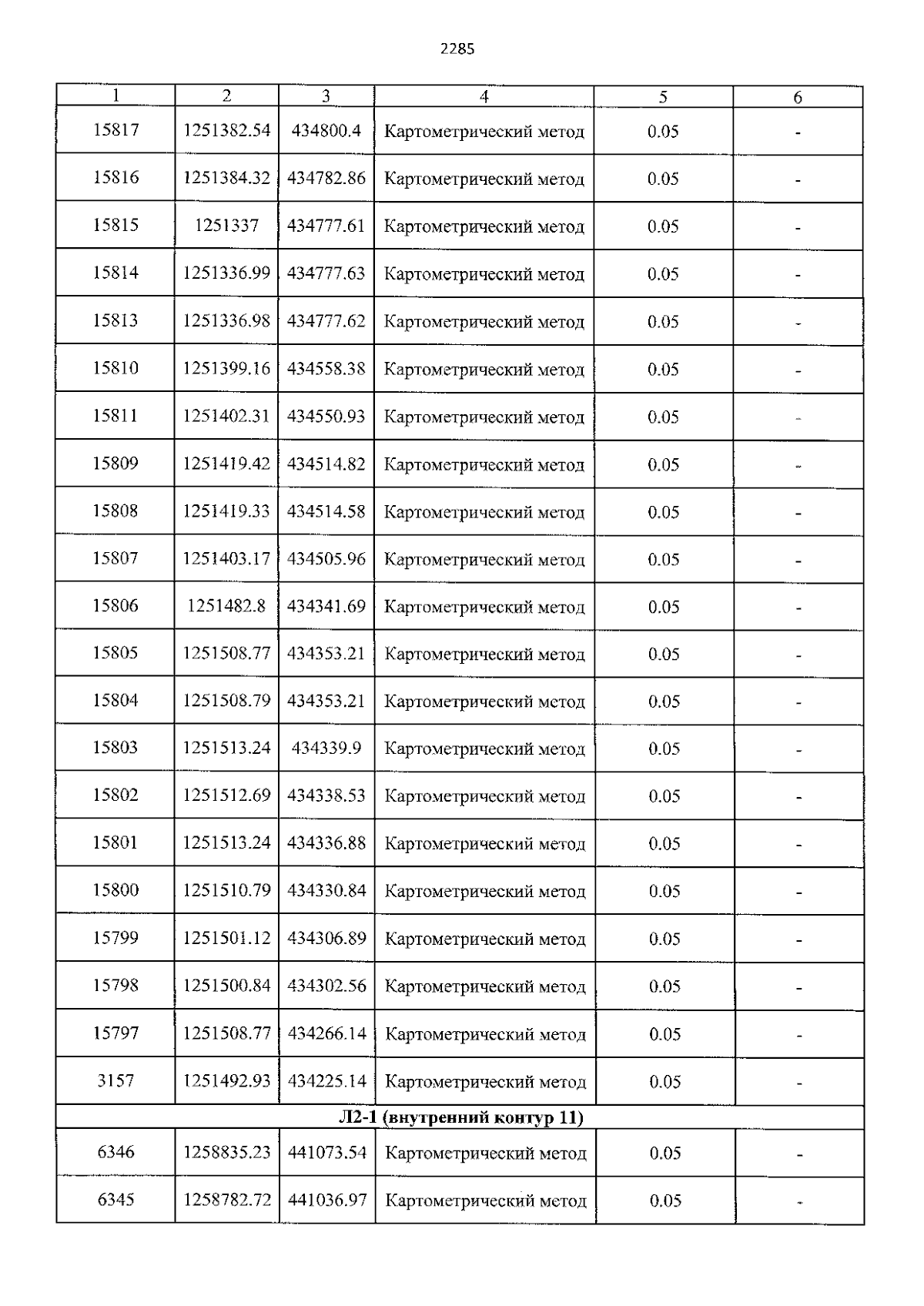 2285

| 1 | 2 | 3 | 4 | 5 | 6 |
|---|---|---|---|---|---|
| 15817 | 1251382.54 | 434800.4 | Картометрический метод | 0.05 | - |
| 15816 | 1251384.32 | 434782.86 | Картометрический метод | 0.05 | - |
| 15815 | 1251337 | 434777.61 | Картометрический метод | 0.05 | - |
| 15814 | 1251336.99 | 434777.63 | Картометрический метод | 0.05 | - |
| 15813 | 1251336.98 | 434777.62 | Картометрический метод | 0.05 | - |
| 15810 | 1251399.16 | 434558.38 | Картометрический метод | 0.05 | - |
| 15811 | 1251402.31 | 434550.93 | Картометрический метод | 0.05 | - |
| 15809 | 1251419.42 | 434514.82 | Картометрический метод | 0.05 | - |
| 15808 | 1251419.33 | 434514.58 | Картометрический метод | 0.05 | - |
| 15807 | 1251403.17 | 434505.96 | Картометрический метод | 0.05 | - |
| 15806 | 1251482.8 | 434341.69 | Картометрический метод | 0.05 | - |
| 15805 | 1251508.77 | 434353.21 | Картометрический метод | 0.05 | - |
| 15804 | 1251508.79 | 434353.21 | Картометрический метод | 0.05 | - |
| 15803 | 1251513.24 | 434339.9 | Картометрический метод | 0.05 | - |
| 15802 | 1251512.69 | 434338.53 | Картометрический метод | 0.05 | - |
| 15801 | 1251513.24 | 434336.88 | Картометрический метод | 0.05 | - |
| 15800 | 1251510.79 | 434330.84 | Картометрический метод | 0.05 | - |
| 15799 | 1251501.12 | 434306.89 | Картометрический метод | 0.05 | - |
| 15798 | 1251500.84 | 434302.56 | Картометрический метод | 0.05 | - |
| 15797 | 1251508.77 | 434266.14 | Картометрический метод | 0.05 | - |
| 3157 | 1251492.93 | 434225.14 | Картометрический метод | 0.05 | - |
| Л2-1 (внутренний контур 11) | | | | | |
| 6346 | 1258835.23 | 441073.54 | Картометрический метод | 0.05 | - |
| 6345 | 1258782.72 | 441036.97 | Картометрический метод | 0.05 | - |